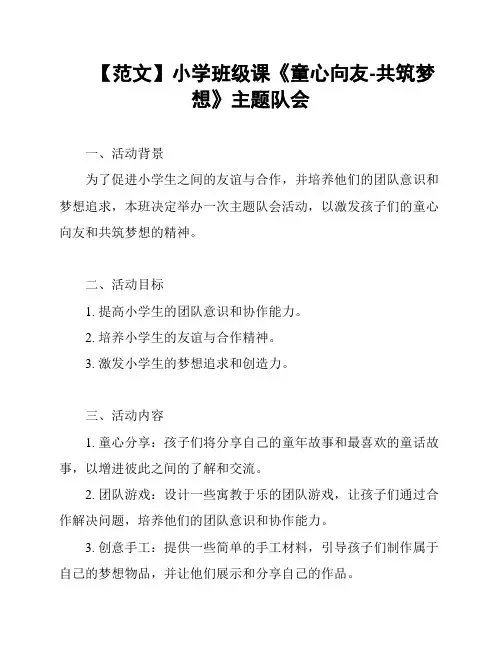 【范文】小学班级课《童心向友-共筑梦想》主题队会

一、活动背景

为了促进小学生之间的友谊与合作，并培养他们的团队意识和梦想追求，本班决定举办一次主题队会活动，以激发孩子们的童心向友和共筑梦想的精神。

二、活动目标

1. 提高小学生的团队意识和协作能力。

2. 培养小学生的友谊与合作精神。

3. 激发小学生的梦想追求和创造力。

三、活动内容

1. 童心分享：孩子们将分享自己的童年故事和最喜欢的童话故事，以增进彼此之间的了解和交流。

2. 团队游戏：设计一些寓教于乐的团队游戏，让孩子们通过合作解决问题，培养他们的团队意识和协作能力。

3. 创意手工：提供一些简单的手工材料，引导孩子们制作属于自己的梦想物品，并让他们展示和分享自己的作品。